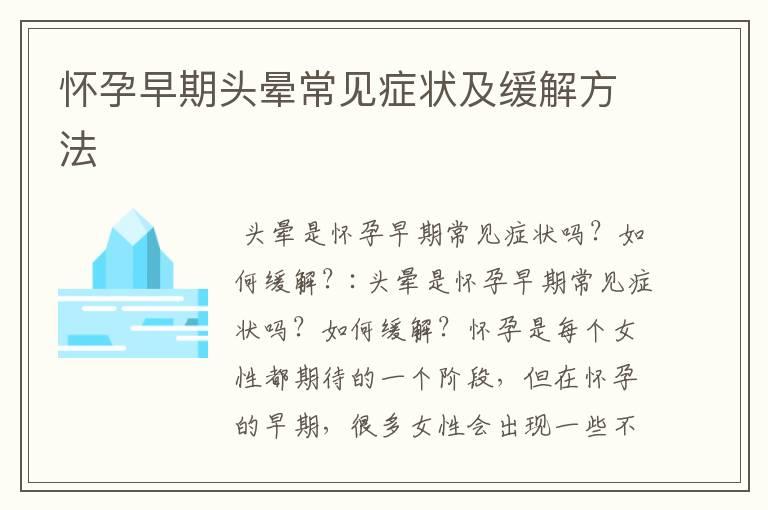 怀孕早期头晕常见症状及缓解方法

头晕是怀孕早期常见症状吗？如何缓解？：头晕是怀孕早期常见症状吗？如何缓解？怀孕是每个女性都期待的一个阶段，但在怀孕的早期，很多女性会出现一些不